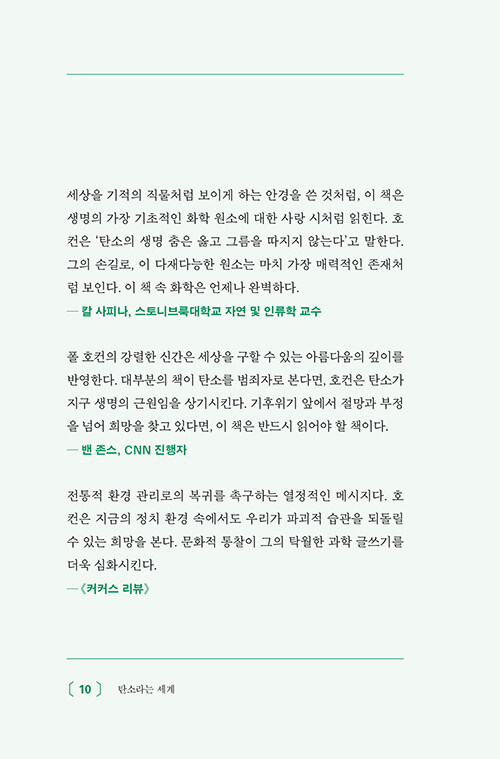 세상을 기적의 직물처럼 보이게 하는 안경을 쓴 것처럼, 이 책은 생명의 가장 기초적인 화학 원소에 대한 사랑 시처럼 읽힌다. 호컨은 '탄소의 생명 춤은 옳고 그름을 따지지 않는다'고 말한다. 그의 손길로, 이 다재다능한 원소는 마치 가장 매력적인 존재처럼 보인다. 이 책 속 화학은 언제나 완벽하다.

— 칼 사피나, 스토니브룩대학교 자연 및 인류학 교수

폴 호컨의 강렬한 신간은 세상을 구할 수 있는 아름다움의 깊이를 반영한다. 대부분의 책이 탄소를 범죄자로 본다면, 호컨은 탄소가 지구 생명의 근원임을 상기시킨다. 기후위기 앞에서 절망과 부정을 넘어 희망을 찾고 있다면, 이 책은 반드시 읽어야 할 책이다.

— 밴 존스, CNN 진행자

전통적 환경 관리로의 복귀를 촉구하는 열정적인 메시지다. 호컨은 지금의 정치 환경 속에서도 우리가 파괴적 습관을 되돌릴 수 있는 희망을 본다. 문화적 통찰이 그의 탁월한 과학 글쓰기를 더욱 심화시킨다.

—《커커스 리뷰》

〔 10 〕 탄소라는 세계